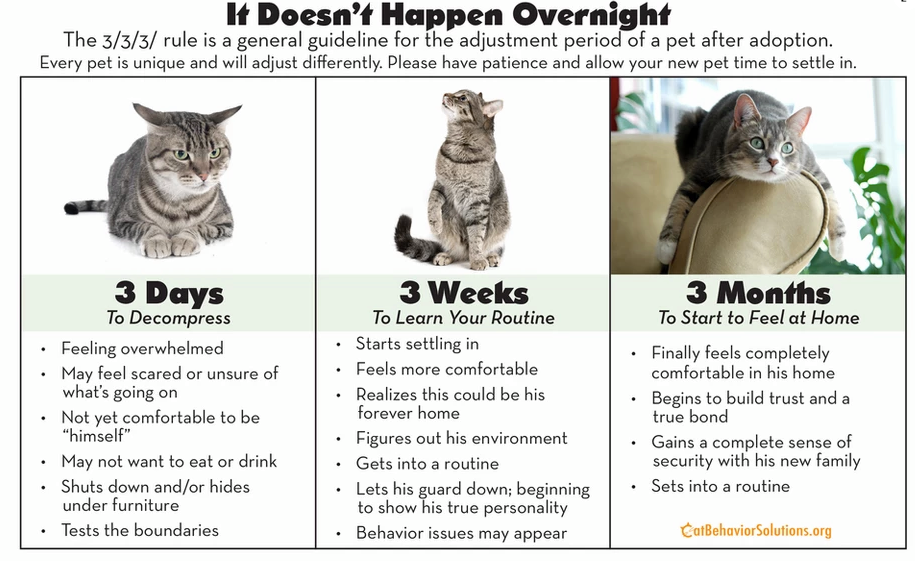 It Doesn't Happen Overnight

The 3/3/3/ rule is a general guideline for the adjustment period of a pet after adoption. Every pet is unique and will adjust differently. Please have patience and allow your new pet time to settle in.

3 Days
To Decompress

• Feeling overwhelmed
• May feel scared or unsure of what's going on
• Not yet comfortable to be "himself"
• May not want to eat or drink
• Shuts down and/or hides under furniture
• Tests the boundaries

3 Weeks
To Learn Your Routine

• Starts settling in
• Feels more comfortable
• Realizes this could be his forever home
• Figures out his environment
• Gets into a routine
• Lets his guard down; beginning to show his true personality
• Behavior issues may appear

3 Months
To Start to Feel at Home

• Finally feels completely comfortable in his home
• Begins to build trust and a true bond
• Gains a complete sense of security with his new family
• Sets into a routine

CatBehaviorSolutions.org